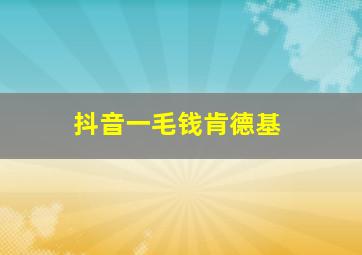 抖音一毛钱肯德基